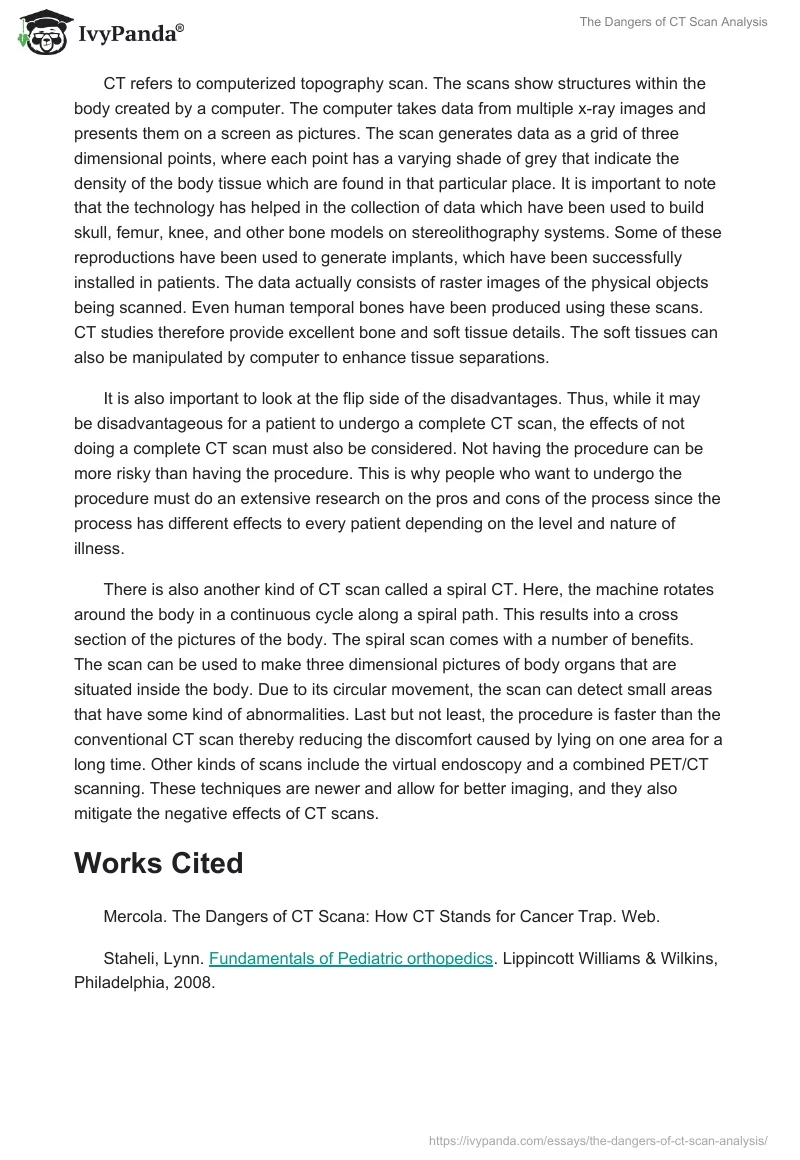 IvyPanda®

The Dangers of CT Scan Analysis

CT refers to computerized topography scan. The scans show structures within the body created by a computer. The computer takes data from multiple x-ray images and presents them on a screen as pictures. The scan generates data as a grid of three dimensional points, where each point has a varying shade of grey that indicate the density of the body tissue which are found in that particular place. It is important to note that the technology has helped in the collection of data which have been used to build skull, femur, knee, and other bone models on stereolithography systems. Some of these reproductions have been used to generate implants, which have been successfully installed in patients. The data actually consists of raster images of the physical objects being scanned. Even human temporal bones have been produced using these scans. CT studies therefore provide excellent bone and soft tissue details. The soft tissues can also be manipulated by computer to enhance tissue separations.

It is also important to look at the flip side of the disadvantages. Thus, while it may be disadvantageous for a patient to undergo a complete CT scan, the effects of not doing a complete CT scan must also be considered. Not having the procedure can be more risky than having the procedure. This is why people who want to undergo the procedure must do an extensive research on the pros and cons of the process since the process has different effects to every patient depending on the level and nature of illness.

There is also another kind of CT scan called a spiral CT. Here, the machine rotates around the body in a continuous cycle along a spiral path. This results into a cross section of the pictures of the body. The spiral scan comes with a number of benefits. The scan can be used to make three dimensional pictures of body organs that are situated inside the body. Due to its circular movement, the scan can detect small areas that have some kind of abnormalities. Last but not least, the procedure is faster than the conventional CT scan thereby reducing the discomfort caused by lying on one area for a long time. Other kinds of scans include the virtual endoscopy and a combined PET/CT scanning. These techniques are newer and allow for better imaging, and they also mitigate the negative effects of CT scans.

Works Cited

Mercola. The Dangers of CT Scana: How CT Stands for Cancer Trap. Web.

Staheli, Lynn. Fundamentals of Pediatric orthopedics. Lippincott Williams & Wilkins, Philadelphia, 2008.

https://ivypanda.com/essays/the-dangers-of-ct-scan-analysis/